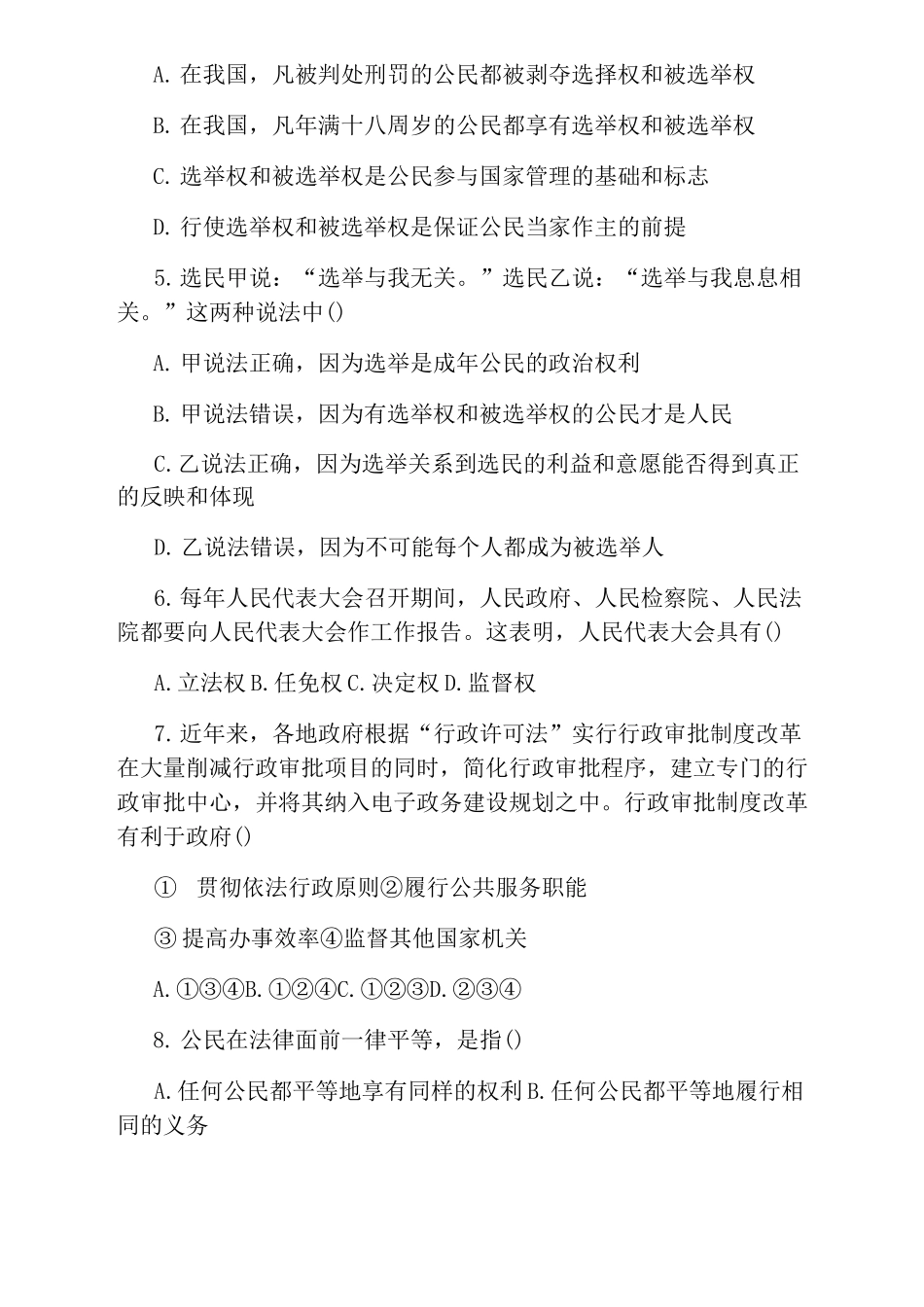 A. 在我国，凡被判处刑罚的公民都被剥夺选择权和被选举权

B. 在我国，凡年满十八周岁的公民都享有选举权和被选举权

C. 选举权和被选举权是公民参与国家管理的基础和标志

D. 行使选举权和被选举权是保证公民当家作主的前提

5. 选民甲说：“选举与我无关。”选民乙说：“选举与我息息相关。”这两种说法中()

A. 甲说法正确，因为选举是成年公民的政治权利

B. 甲说法错误，因为有选举权和被选举权的公民才是人民

C. 乙说法正确，因为选举关系到选民的利益和意愿能否得到真正的反映和体现

D. 乙说法错误，因为不可能每个人都成为被选举人

6. 每年人民代表大会召开期间，人民政府、人民检察院、人民法院都要向人民代表大会作工作报告。这表明，人民代表大会具有()

A. 立法权 B. 任免权 C. 决定权 D. 监督权

7. 近年来，各地政府根据“行政许可法”实行行政审批制度改革在大量削减行政审批项目的同时，简化行政审批程序，建立专门的行政审批中心，并将其纳入电子政务建设规划之中。行政审批制度改革有利于政府()

① 贯彻依法行政原则②履行公共服务职能

③ 提高办事效率④监督其他国家机关

A. ①③④B. ①②④C. ①②③D. ②③④

8. 公民在法律面前一律平等，是指()

A. 任何公民都平等地享有同样的权利 B. 任何公民都平等地履行相同的义务